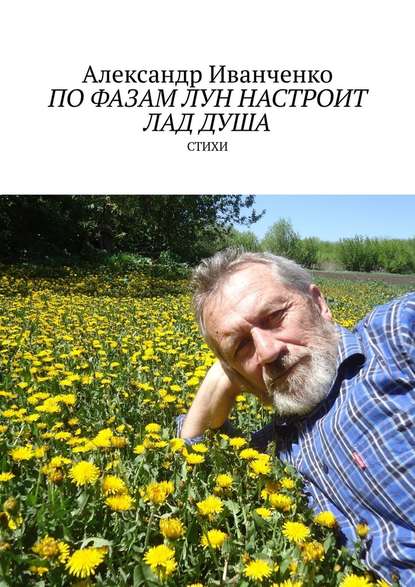 Александр Иванченко
ПО ФАЗАМ ЛУН НАСТРОИТ ЛАД ДУША
СТИХИ